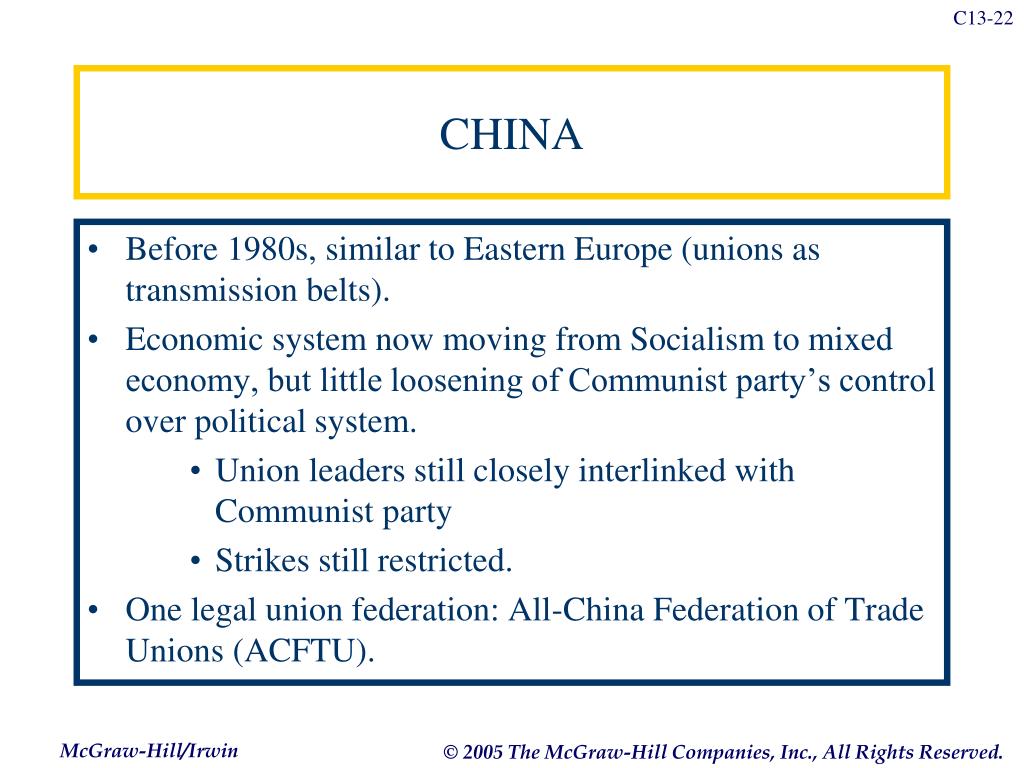 C13-22

CHINA

• Before 1980s, similar to Eastern Europe (unions as transmission belts).
• Economic system now moving from Socialism to mixed economy, but little loosening of Communist party’s control over political system.
  • Union leaders still closely interlinked with Communist party
  • Strikes still restricted.
• One legal union federation: All-China Federation of Trade Unions (ACFTU).

McGraw-Hill/Irwin

© 2005 The McGraw-Hill Companies, Inc., All Rights Reserved.